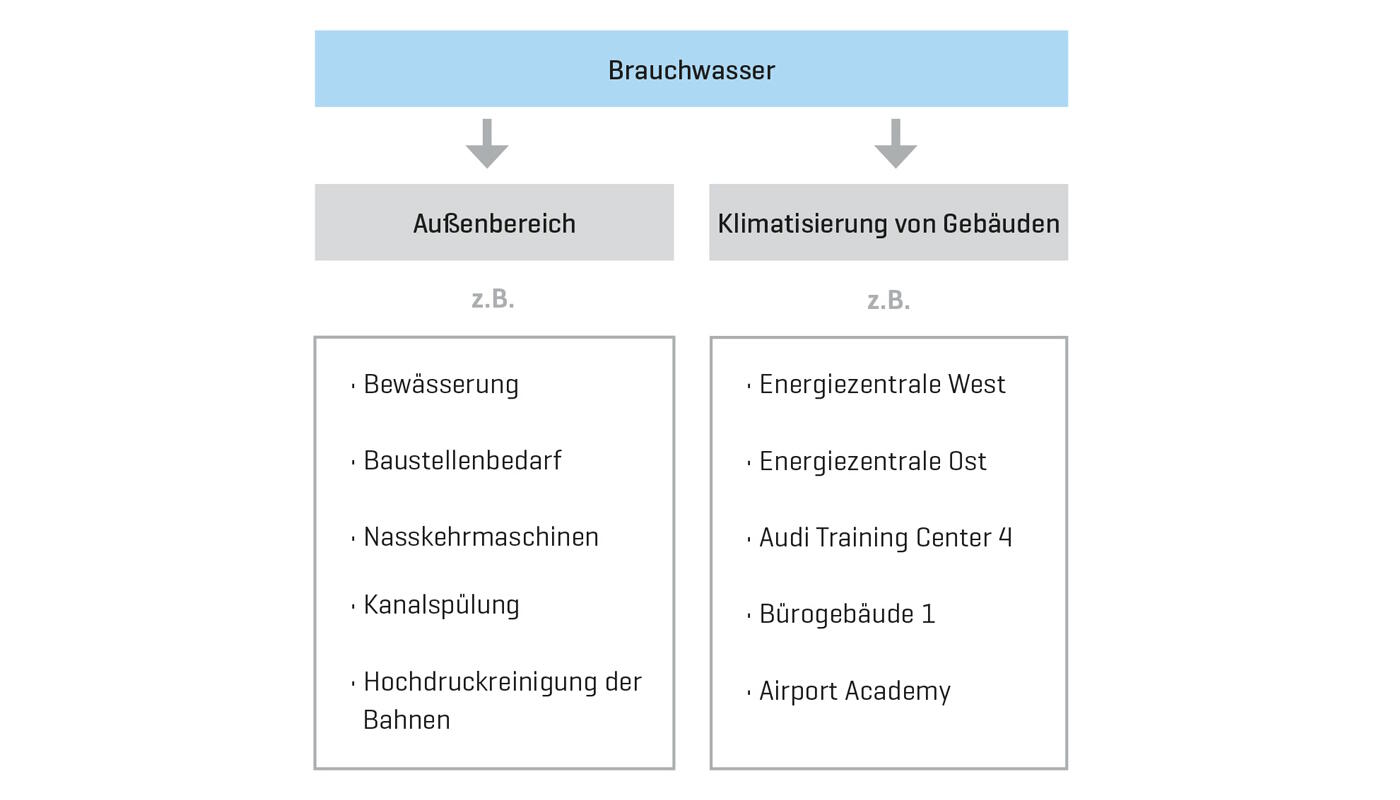 Brauchwasser

Außenbereich

z.B.

· Bewässerung

· Baustellenbedarf

· Nasskehrmaschinen

· Kanalspülung

· Hochdruckreinigung der Bahnen

Klimatisierung von Gebäuden

z.B.

· Energiezentrale West

· Energiezentrale Ost

· Audi Training Center 4

· Bürogebäude 1

· Airport Academy